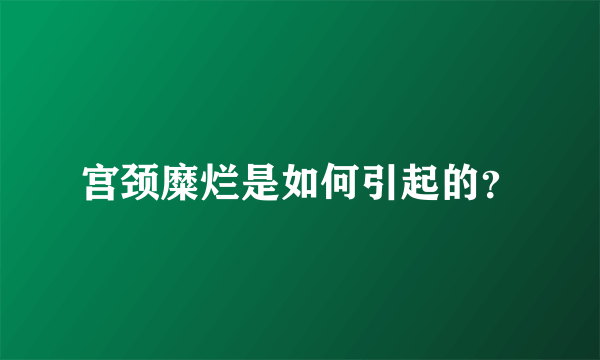 宫颈糜烂是如何引起的？